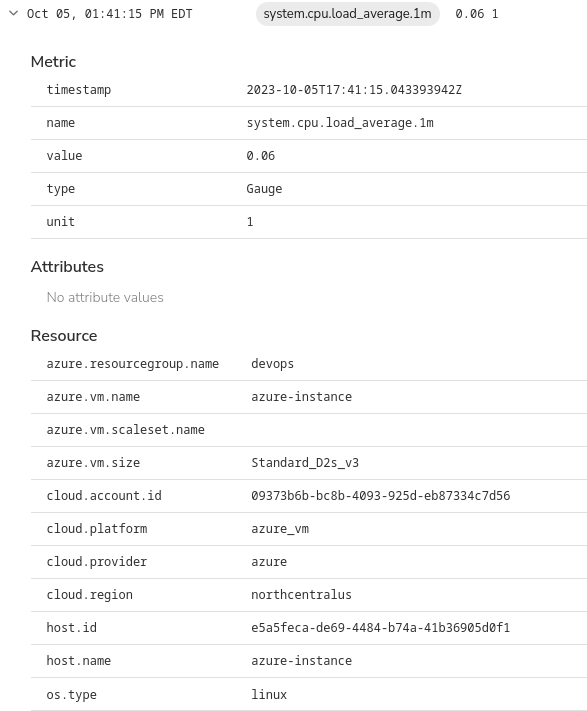 Oct 05, 01:41:15 PM EDT system.cpu.load_average.1m 0.06 1

Metric

| | |
|---|---|
| timestamp | 2023-10-05T17:41:15.043393942Z |
| name | system.cpu.load_average.1m |
| value | 0.06 |
| type | Gauge |
| unit | 1 |

Attributes

No attribute values

Resource

| | |
|---|---|
| azure.resourcegroup.name | devops |
| azure.vm.name | azure-instance |
| azure.vm.scaleset.name | |
| azure.vm.size | Standard_D2s_v3 |
| cloud.account.id | 09373b6b-bc8b-4093-925d-eb87334c7d56 |
| cloud.platform | azure_vm |
| cloud.provider | azure |
| cloud.region | northcentralus |
| host.id | e5a5feca-de69-4484-b74a-41b36905d0f1 |
| host.name | azure-instance |
| os.type | linux |